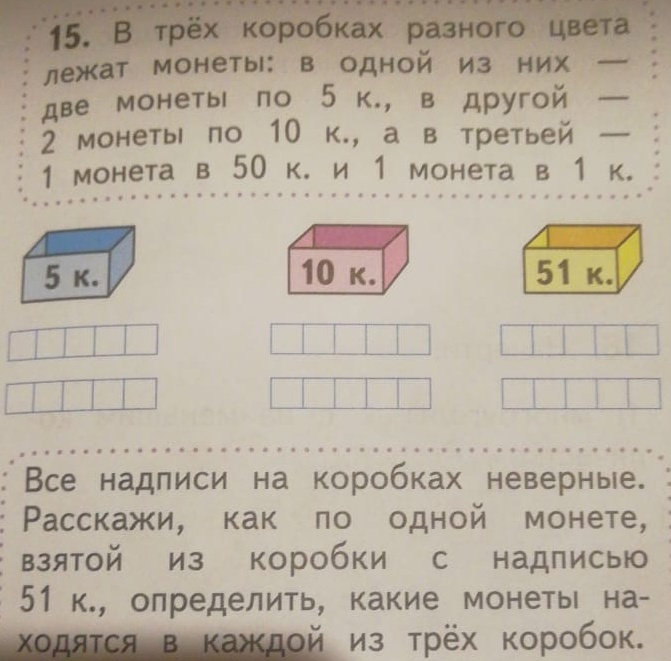 15. В трёх коробках разного цвета лежат монеты: в одной из них — две монеты по 5 к., в другой — 2 монеты по 10 к., а в третьей — 1 монета в 50 к. и 1 монета в 1 к.

5 к.

10 к.

51 к.

Все надписи на коробках неверные. Расскажи, как по одной монете, взятой из коробки с надписью 51 к., определить, какие монеты находятся в каждой из трёх коробок.